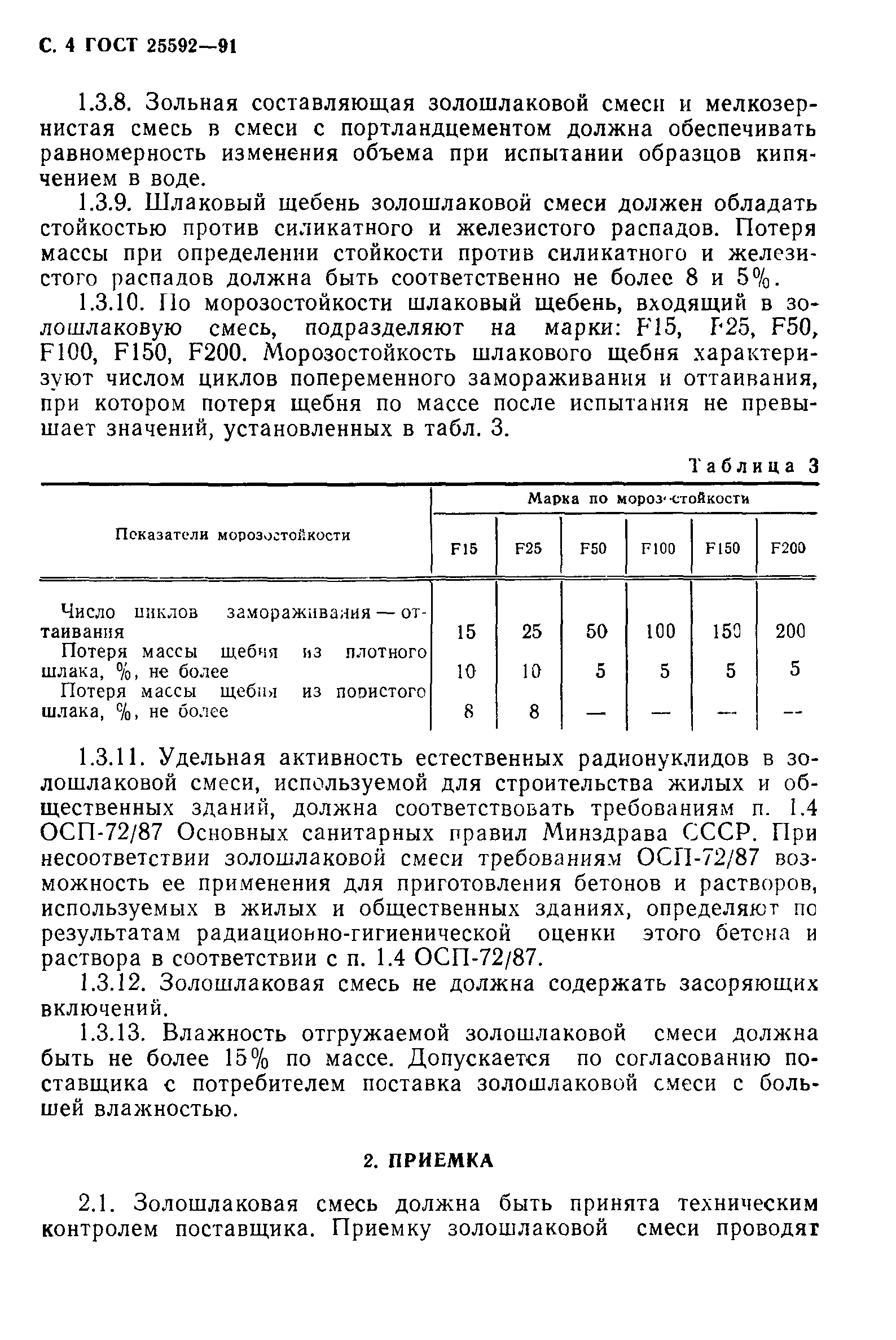 С. 4 ГОСТ 25592—91

1.3.8. Зольная составляющая золошлаковой смеси и мелкозернистая смесь в смеси с портландцементом должна обеспечивать равномерность изменения объема при испытании образцов кипячением в воде.

1.3.9. Шлаковый щебень золошлаковой смеси должен обладать стойкостью против силикатного и железистого распадов. Потеря массы при определении стойкости против силикатного и железистого распадов должна быть соответственно не более 8 и 5%.

1.3.10. По морозостойкости шлаковый щебень, входящий в золошлаковую смесь, подразделяют на марки: F15, F25, F50, F100, F150, F200. Морозостойкость шлакового щебня характеризуют числом циклов попеременного замораживания и оттаивания, при котором потеря щебня по массе после испытания не превышает значений, установленных в табл. 3.

Таблица 3

| Показатели морозостойкости | Марка по морозостойкости | | | | | |
|---|---|---|---|---|---|---|
| | F15 | F25 | F50 | F100 | F150 | F200 |
| Число циклов замораживания — оттаивания | 15 | 25 | 50 | 100 | 150 | 200 |
| Потеря массы щебня из плотного шлака, %, не более | 10 | 10 | 5 | 5 | 5 | 5 |
| Потеря массы щебня из пористого шлака, %, не более | 8 | 8 | — | — | — | — |

1.3.11. Удельная активность естественных радионуклидов в золошлаковой смеси, используемой для строительства жилых и общественных зданий, должна соответствовать требованиям п. 1.4 ОСП-72/87 Основных санитарных правил Минздрава СССР. При несоответствии золошлаковой смеси требованиям ОСП-72/87 возможность ее применения для приготовления бетонов и растворов, используемых в жилых и общественных зданиях, определяют по результатам радиационно-гигиенической оценки этого бетона и раствора в соответствии с п. 1.4 ОСП-72/87.

1.3.12. Золошлаковая смесь не должна содержать засоряющих включений.

1.3.13. Влажность отгружаемой золошлаковой смеси должна быть не более 15% по массе. Допускается по согласованию поставщика с потребителем поставка золошлаковой смеси с большей влажностью.

2. ПРИЕМКА

2.1. Золошлаковая смесь должна быть принята техническим контролем поставщика. Приемку золошлаковой смеси проводят